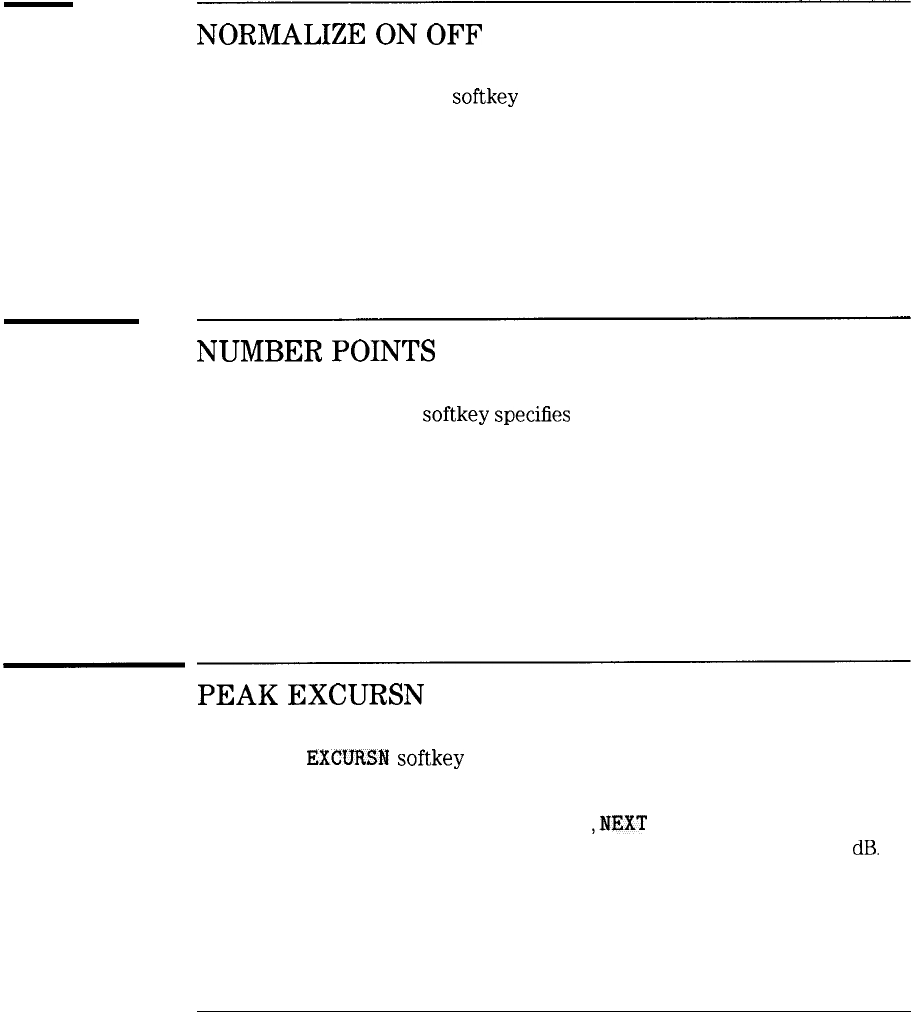 NORMALIZE ON OFF

softkey

NUMBER POINTS

softkey specifies

PEAK EXCURSN

EXCURSN softkey

, NEXT

dB.